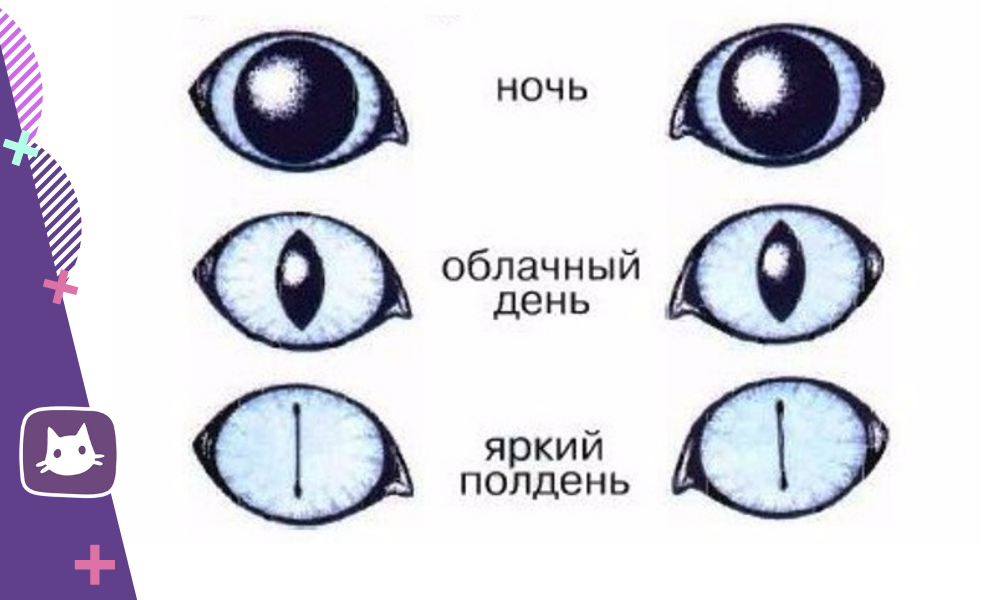 ночь

облачный
день

яркий
полдень